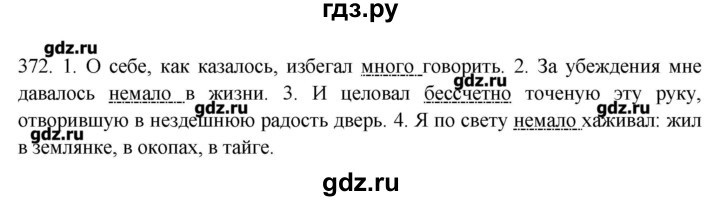 гдз.ру

gdz.ru

372. 1. О себе, как казалось, избегал много говорить. 2. За убеждения мне давалось немало в жизни. 3. И целовал бессчетно точеную эту руку, отворившую в нездешнюю радость дверь. 4. Я по свету немало хаживал: жил в землянке, в окопах, в тайге.

gdz.ru

gdz.ru

gdz.ru

gdz.ru